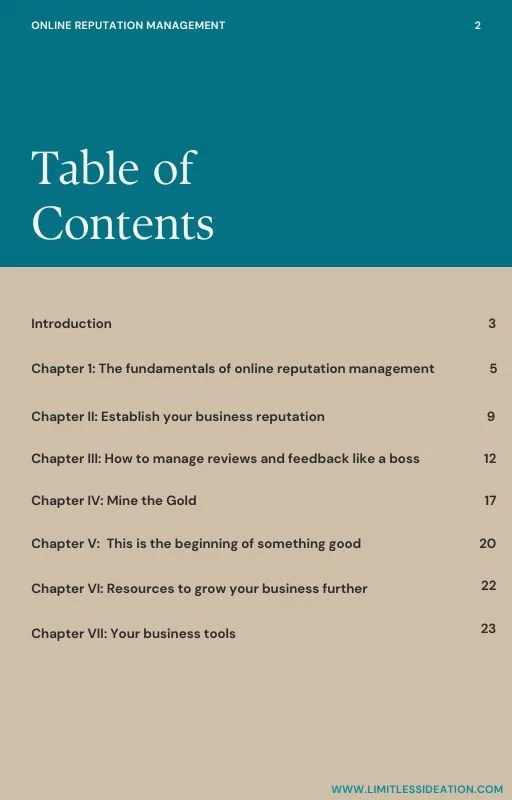 ONLINE REPUTATION MANAGEMENT 2

Table of Contents

Introduction 3

Chapter 1: The fundamentals of online reputation management 5

Chapter II: Establish your business reputation 9

Chapter III: How to manage reviews and feedback like a boss 12

Chapter IV: Mine the Gold 17

Chapter V: This is the beginning of something good 20

Chapter VI: Resources to grow your business further 22

Chapter VII: Your business tools 23

WWW.LIMITLESSIDEATION.COM